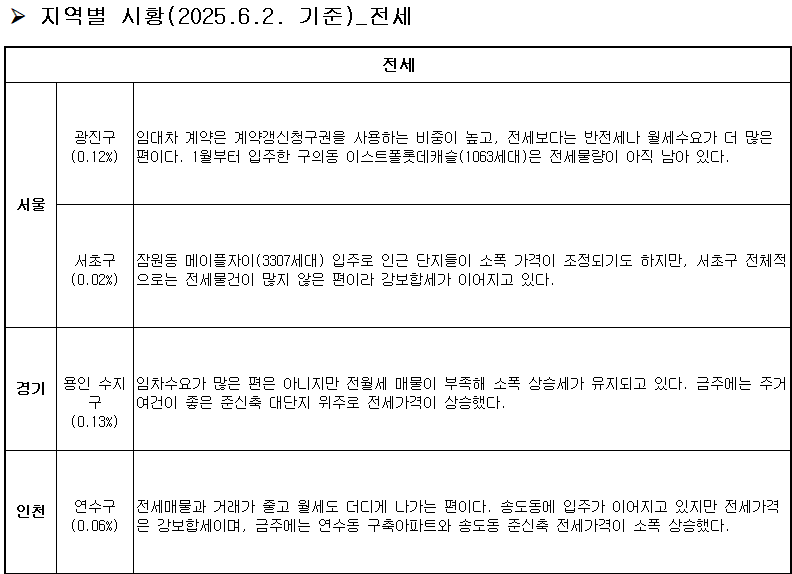 ➤ 지역별 시황(2025.6.2. 기준)_전세

| 전세 | | |
|---|---|---|
| 서울 | 광진구 (0.12%) | 임대차 계약은 계약갱신청구권을 사용하는 비중이 높고, 전세보다는 반전세나 월세수요가 더 많은 편이다. 1월부터 입주한 구의동 이스트폴롯데캐슬(1063세대)은 전세물량이 아직 남아 있다. |
| | 서초구 (0.02%) | 잠원동 메이플자이(3307세대) 입주로 인근 단지들이 소폭 가격이 조정되기도 하지만, 서초구 전체적으로는 전세물건이 많지 않은 편이라 강보합세가 이어지고 있다. |
| 경기 | 용인 수지구 (0.13%) | 임차수요가 많은 편은 아니지만 전월세 매물이 부족해 소폭 상승세가 유지되고 있다. 금주에는 주거여건이 좋은 준신축 대단지 위주로 전세가격이 상승했다. |
| 인천 | 연수구 (0.06%) | 전세매물과 거래가 줄고 월세도 더디게 나가는 편이다. 송도동에 입주가 이어지고 있지만 전세가격은 강보합세이며, 금주에는 연수동 구축아파트와 송도동 준신축 전세가격이 소폭 상승했다. |